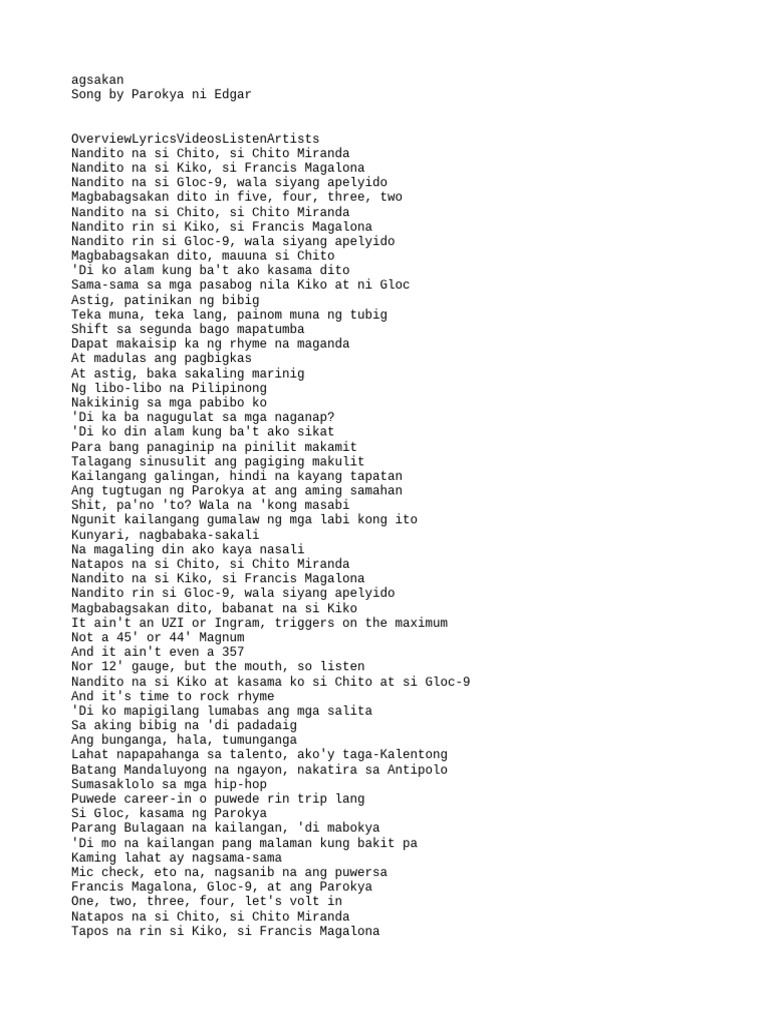 agsakan
Song by Parokya ni Edgar

OverviewLyricsVideosListenArtists
Nandito na si Chito, si Chito Miranda
Nandito na si Kiko, si Francis Magalona
Nandito na si Gloc-9, wala siyang apelyido
Magbabagsakan dito in five, four, three, two
Nandito na si Chito, si Chito Miranda
Nandito rin si Kiko, si Francis Magalona
Nandito rin si Gloc-9, wala siyang apelyido
Magbabagsakan dito, mauuna si Chito
'Di ko alam kung ba't ako kasama dito
Sama-sama sa mga pasabog nila Kiko at ni Gloc
Astig, patinikan ng bibig
Teka muna, teka lang, painom muna ng tubig
Shift sa segunda bago mapatumba
Dapat makaisip ka ng rhyme na maganda
At madulas ang pagbigkas
At astig, baka sakaling marinig
Ng libo-libo na Pilipinong
Nakikinig sa mga pabibo ko
'Di ka ba nagugulat sa mga naganap?
'Di ko din alam kung ba't ako sikat
Para bang panaginip na pinilit makamit
Talagang sinusulit ang pagiging makulit
Kailangang galingan, hindi na kayang tapatan
Ang tugtugan ng Parokya at ang aming samahan
Shit, pa'no 'to? Wala na 'kong masabi
Ngunit kailangang gumalaw ng mga labi kong ito
Kunyari, nagbabaka-sakali
Na magaling din ako kaya nasali
Natapos na si Chito, si Chito Miranda
Nandito na si Kiko, si Francis Magalona
Nandito rin si Gloc-9, wala siyang apelyido
Magbabagsakan dito, babanat na si Kiko
It ain't an UZI or Ingram, triggers on the maximum
Not a 45' or 44' Magnum
And it ain't even a 357
Nor 12' gauge, but the mouth, so listen
Nandito na si Kiko at kasama ko si Chito at si Gloc-9
And it's time to rock rhyme
'Di ko mapigilang lumabas ang mga salita
Sa aking bibig na 'di padadaig
Ang bunganga, hala, tumunganga
Lahat napapahanga sa talento, ako'y taga-Kalentong
Batang Mandaluyong na ngayon, nakatira sa Antipolo
Sumasaklolo sa mga hip-hop
Puwede career-in o puwede rin trip lang
Si Gloc, kasama ng Parokya
Parang Bulagaan na kailangan, 'di mabokya
'Di mo na kailangan pang malaman kung bakit pa
Kaming lahat ay nagsama-sama
Mic check, eto na, nagsanib na ang puwersa
Francis Magalona, Gloc-9, at ang Parokya
One, two, three, four, let's volt in
Natapos na si Chito, si Chito Miranda
Tapos na rin si Kiko, si Francis Magalona